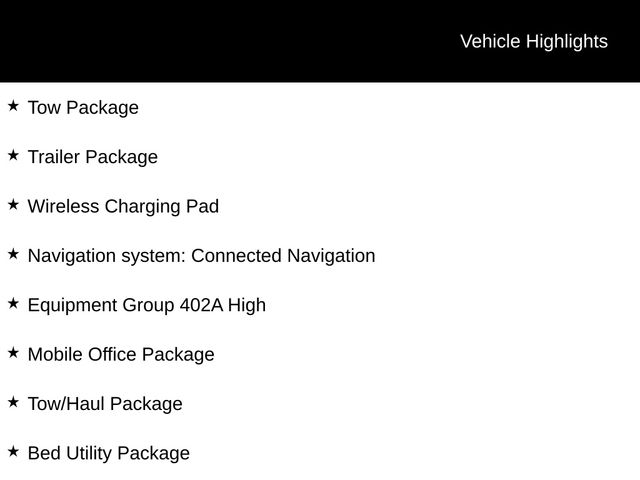 Vehicle Highlights

★ Tow Package

★ Trailer Package

★ Wireless Charging Pad

★ Navigation system: Connected Navigation

★ Equipment Group 402A High

★ Mobile Office Package

★ Tow/Haul Package

★ Bed Utility Package